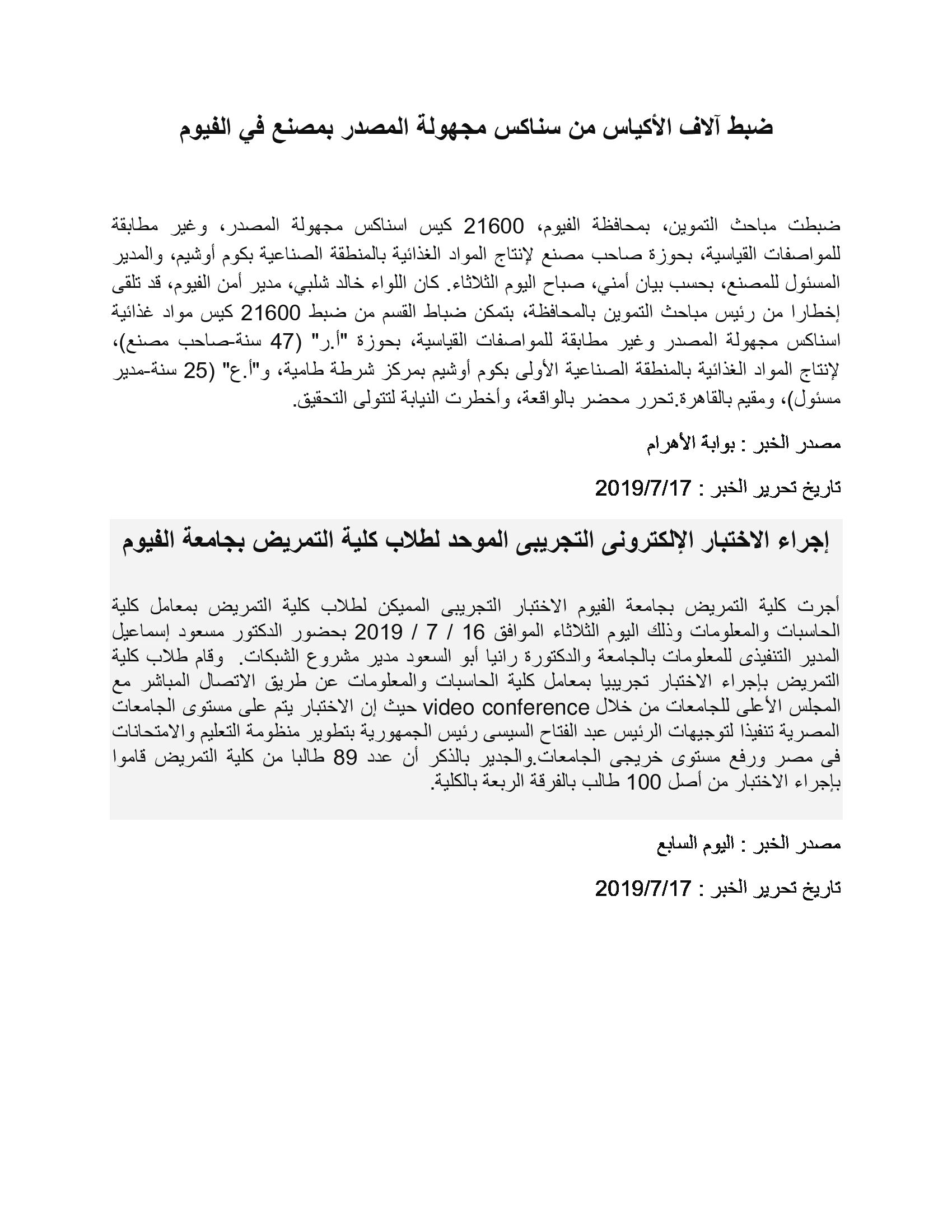 ضبط آلاف الأكياس من سناكس مجهولة المصدر بمصنع في الفيوم

ضبطت مباحث التموين، بمحافظة الفيوم، 21600 كيس اسناكس مجهولة المصدر، وغير مطابقة للمواصفات القياسية، بحوزة صاحب مصنع لإنتاج المواد الغذائية بالمنطقة الصناعية بكوم أوشيم، والمدير المسئول للمصنع، بحسب بيان أمني، صباح اليوم الثلاثاء. كان اللواء خالد شلبي، مدير أمن الفيوم، قد تلقى إخطارا من رئيس مباحث التموين بالمحافظة، بتمكن ضباط القسم من ضبط 21600 كيس مواد غذائية اسناكس مجهولة المصدر وغير مطابقة للمواصفات القياسية، بحوزة "أ.ر" (47 سنة-صاحب مصنع)، لإنتاج المواد الغذائية بالمنطقة الصناعية الأولى بكوم أوشيم بمركز شرطة طامية، و"أ.ع" (25 سنة-مدير مسئول)، ومقيم بالقاهرة.تحرر محضر بالواقعة، وأخطرت النيابة لتتولى التحقيق.

مصدر الخبر : بوابة الأهرام

تاريخ تحرير الخبر : 2019/7/17

إجراء الاختبار الإلكترونى التجريبى الموحد لطلاب كلية التمريض بجامعة الفيوم

أجرت كلية التمريض بجامعة الفيوم الاختبار التجريبى المميكن لطلاب كلية التمريض بمعامل كلية الحاسبات والمعلومات وذلك اليوم الثلاثاء الموافق 16 / 7 / 2019 بحضور الدكتور مسعود إسماعيل المدير التنفيذى للمعلومات بالجامعة والدكتورة رانيا أبو السعود مدير مشروع الشبكات. وقام طلاب كلية التمريض بإجراء الاختبار تجريبيا بمعامل كلية الحاسبات والمعلومات عن طريق الاتصال المباشر مع المجلس الأعلى للجامعات من خلال video conference حيث إن الاختبار يتم على مستوى الجامعات المصرية تنفيذا لتوجيهات الرئيس عبد الفتاح السيسى رئيس الجمهورية بتطوير منظومة التعليم والامتحانات فى مصر ورفع مستوى خريجى الجامعات.والجدير بالذكر أن عدد 89 طالبا من كلية التمريض قاموا بإجراء الاختبار من أصل 100 طالب بالفرقة الربعة بالكلية.

مصدر الخبر : اليوم السابع

تاريخ تحرير الخبر : 2019/7/17